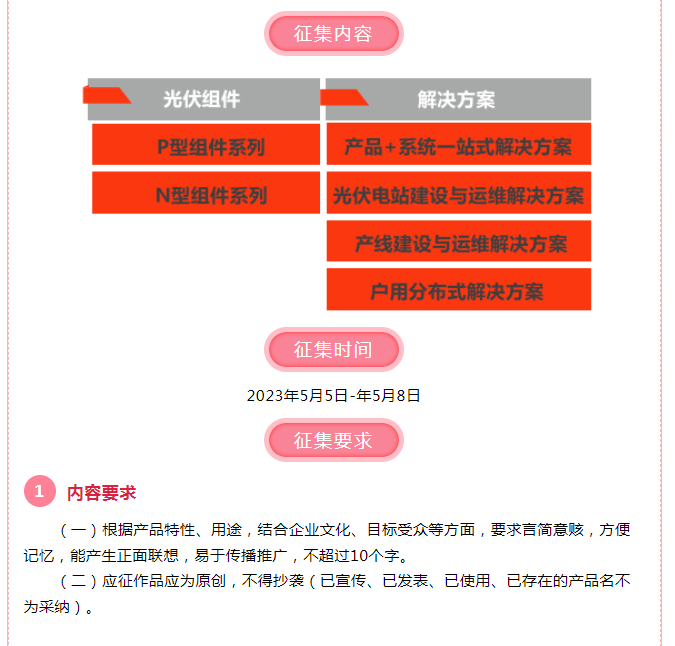 征集内容

光伏组件

P型组件系列

N型组件系列

解决方案

产品+系统一站式解决方案

光伏电站建设与运维解决方案

产线建设与运维解决方案

户用分布式解决方案

征集时间

2023年5月5日-年5月8日

征集要求

1 内容要求

（一）根据产品特性、用途，结合企业文化、目标受众等方面，要求言简意赅，方便记忆，能产生正面联想，易于传播推广，不超过10个字。

（二）应征作品应为原创，不得抄袭（已宣传、已发表、已使用、已存在的产品名不为采纳）。